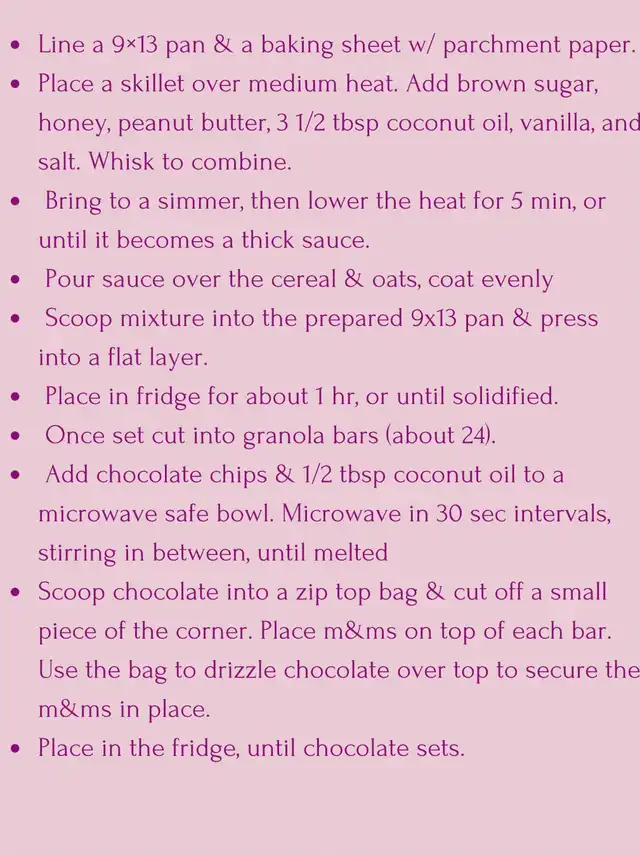 • Line a 9×13 pan & a baking sheet w/ parchment paper.
• Place a skillet over medium heat. Add brown sugar, honey, peanut butter, 3 1/2 tbsp coconut oil, vanilla, and salt. Whisk to combine.
• Bring to a simmer, then lower the heat for 5 min, or until it becomes a thick sauce.
• Pour sauce over the cereal & oats, coat evenly
• Scoop mixture into the prepared 9x13 pan & press into a flat layer.
• Place in fridge for about 1 hr, or until solidified.
• Once set cut into granola bars (about 24).
• Add chocolate chips & 1/2 tbsp coconut oil to a microwave safe bowl. Microwave in 30 sec intervals, stirring in between, until melted
• Scoop chocolate into a zip top bag & cut off a small piece of the corner. Place m&ms on top of each bar. Use the bag to drizzle chocolate over top to secure the m&ms in place.
• Place in the fridge, until chocolate sets.